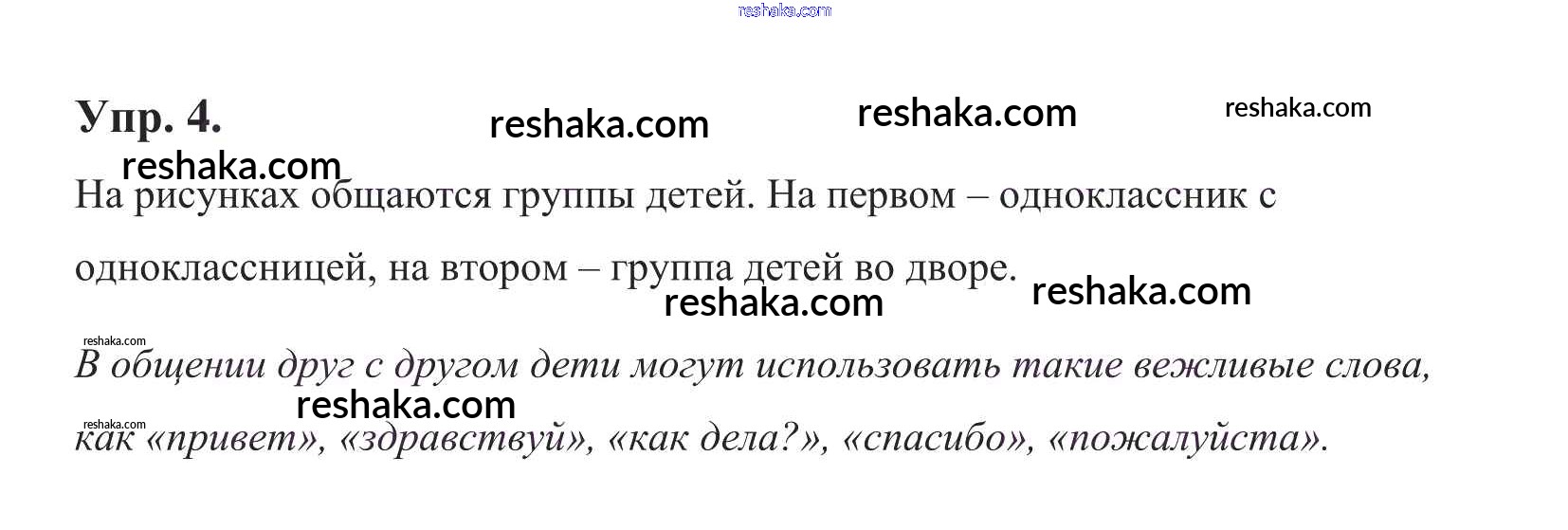 Упр. 4.

На рисунках общаются группы детей. На первом – одноклассник с одноклассницей, на втором – группа детей во дворе.

В общении друг с другом дети могут использовать такие вежливые слова, как «привет», «здравствуй», «как дела?», «спасибо», «пожалуйста».

reshaka.com